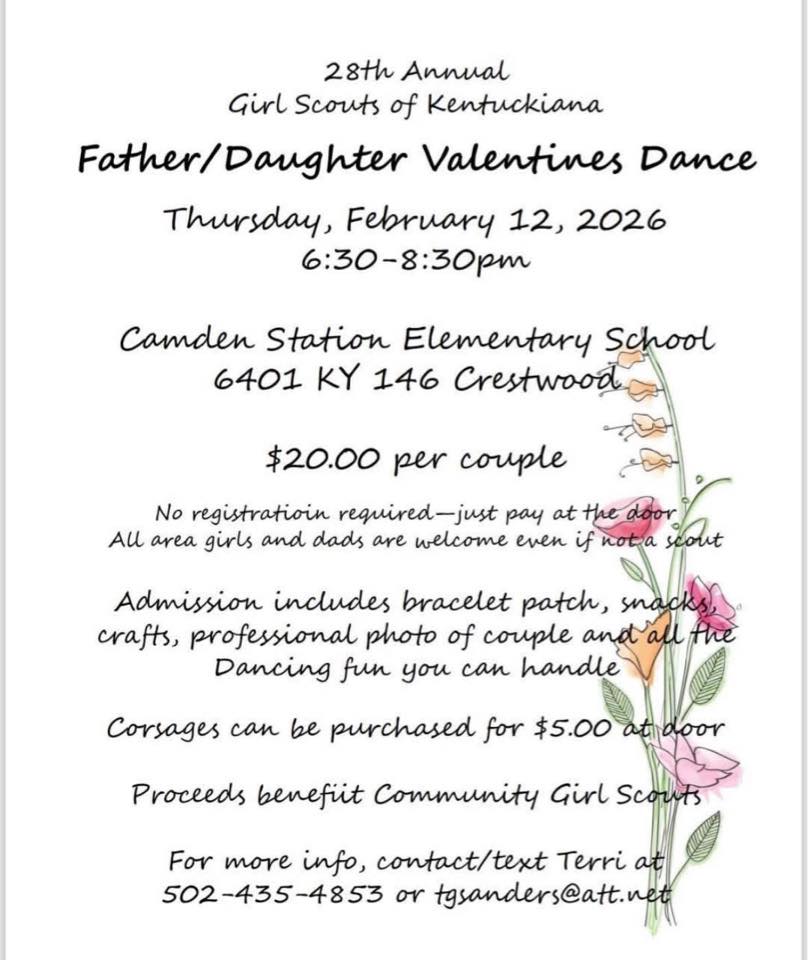 28th Annual
Girl Scouts of Kentuckiana

Father/Daughter Valentines Dance

Thursday, February 12, 2026
6:30-8:30pm

Camden Station Elementary School
6401 KY 146 Crestwood

$20.00 per couple

No registratioin required—just pay at the door
All area girls and dads are welcome even if not a scout

Admission includes bracelet patch, snacks, crafts, professional photo of couple and all the Dancing fun you can handle

Corsages can be purchased for $5.00 at door

Proceeds benefiit Community Girl Scouts

For more info, contact/text Terri at
502-435-4853 or tgsanders@att.net